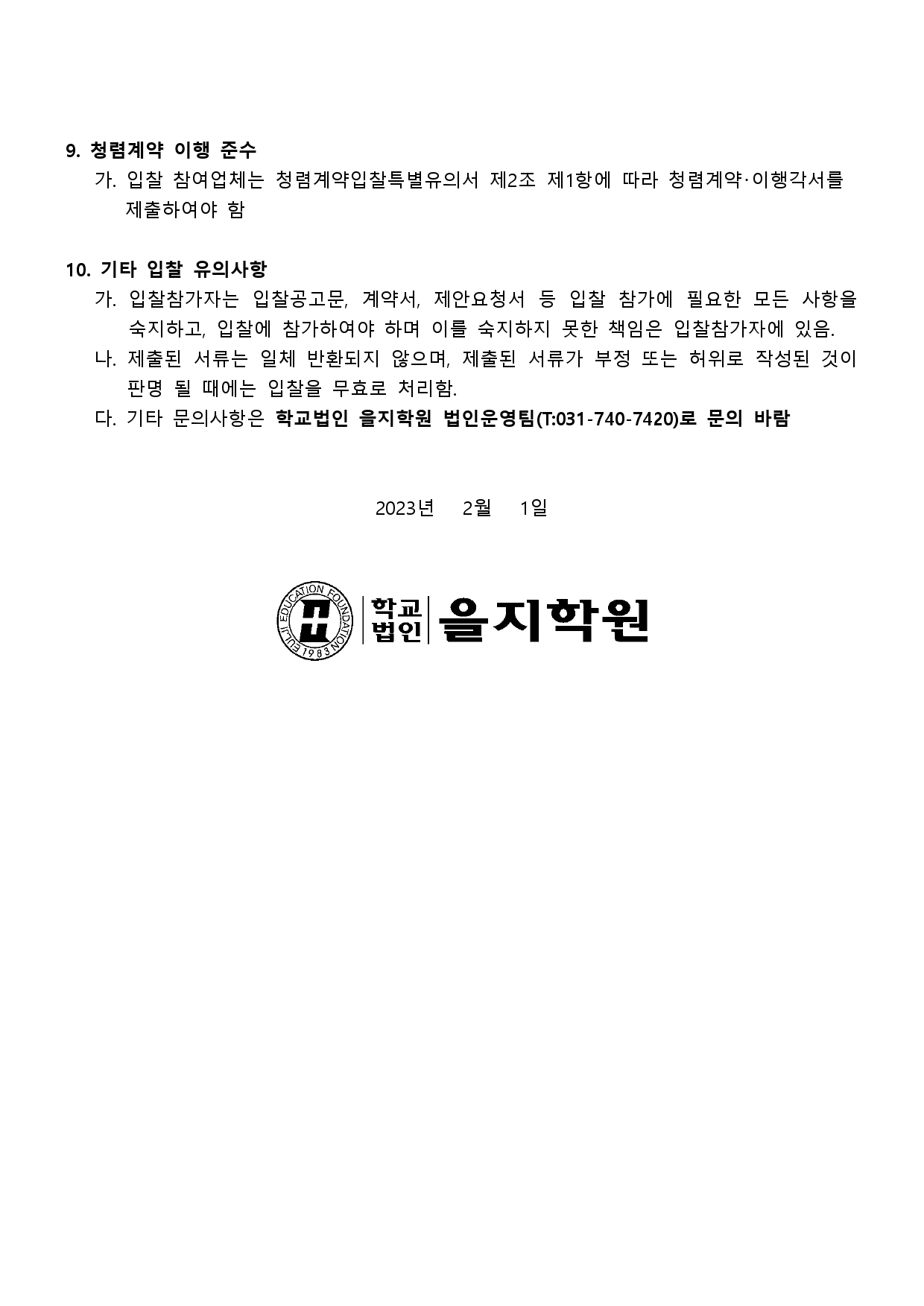 9. 청렴계약 이행 준수

가. 입찰 참여업체는 청렴계약입찰특별유의서 제2조 제1항에 따라 청렴계약·이행각서를 제출하여야 함

10. 기타 입찰 유의사항

가. 입찰참가자는 입찰공고문, 계약서, 제안요청서 등 입찰 참가에 필요한 모든 사항을 숙지하고, 입찰에 참가하여야 하며 이를 숙지하지 못한 책임은 입찰참가자에 있음.

나. 제출된 서류는 일체 반환되지 않으며, 제출된 서류가 부정 또는 허위로 작성된 것이 판명 될 때에는 입찰을 무효로 처리함.

다. 기타 문의사항은 학교법인 을지학원 법인운영팀(T:031-740-7420)로 문의 바람

2023년 2월 1일

EULJI EDUCATION FOUNDATION 1983

학교법인 을지학원